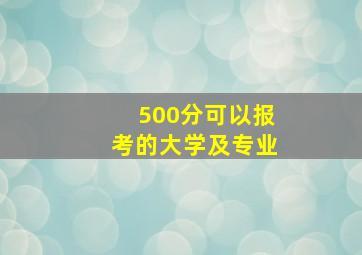 500分可以报考的大学及专业